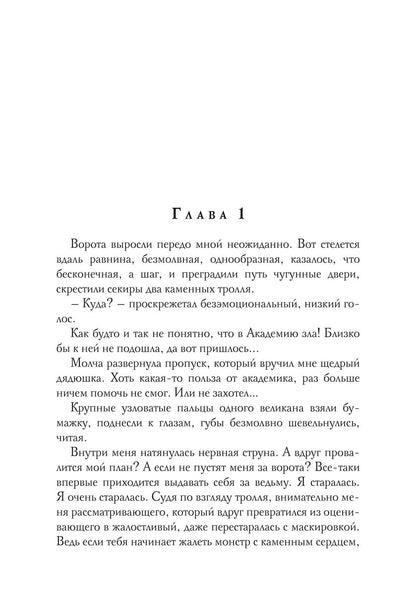 Глава 1

Ворота выросли передо мной неожиданно. Вот стелется вдаль равнина, безмолвная, однообразная, казалось, что бесконечная, а шаг, и преградили путь чугунные двери, скрестили секиры два каменных тролля.

– Куда? – проскрежетал безэмоциональный, низкий голос.

Как будто и так не понятно, что в Академию зла! Близко бы к ней не подошла, да вот пришлось...

Молча развернула пропуск, который вручил мне щедрый дядюшка. Хоть какая-то польза от академика, раз больше ничем помочь не смог. Или не захотел...

Крупные узловатые пальцы одного великана взяли бумажку, поднесли к глазам, губы безмолвно шевельнулись, читая.

Внутри меня натянулась нервная струна. А вдруг провалится мой план? А если не пустят меня за ворота? Все-таки впервые приходится выдавать себя за ведьму. Я старалась. Я очень старалась. Судя по взгляду тролля, внимательно меня рассматривающего, который вдруг превратился из оценивающего в жалостливый, даже перестаралась с маскировкой. Ведь если тебя начинает жалеть монстр с каменным сердцем,